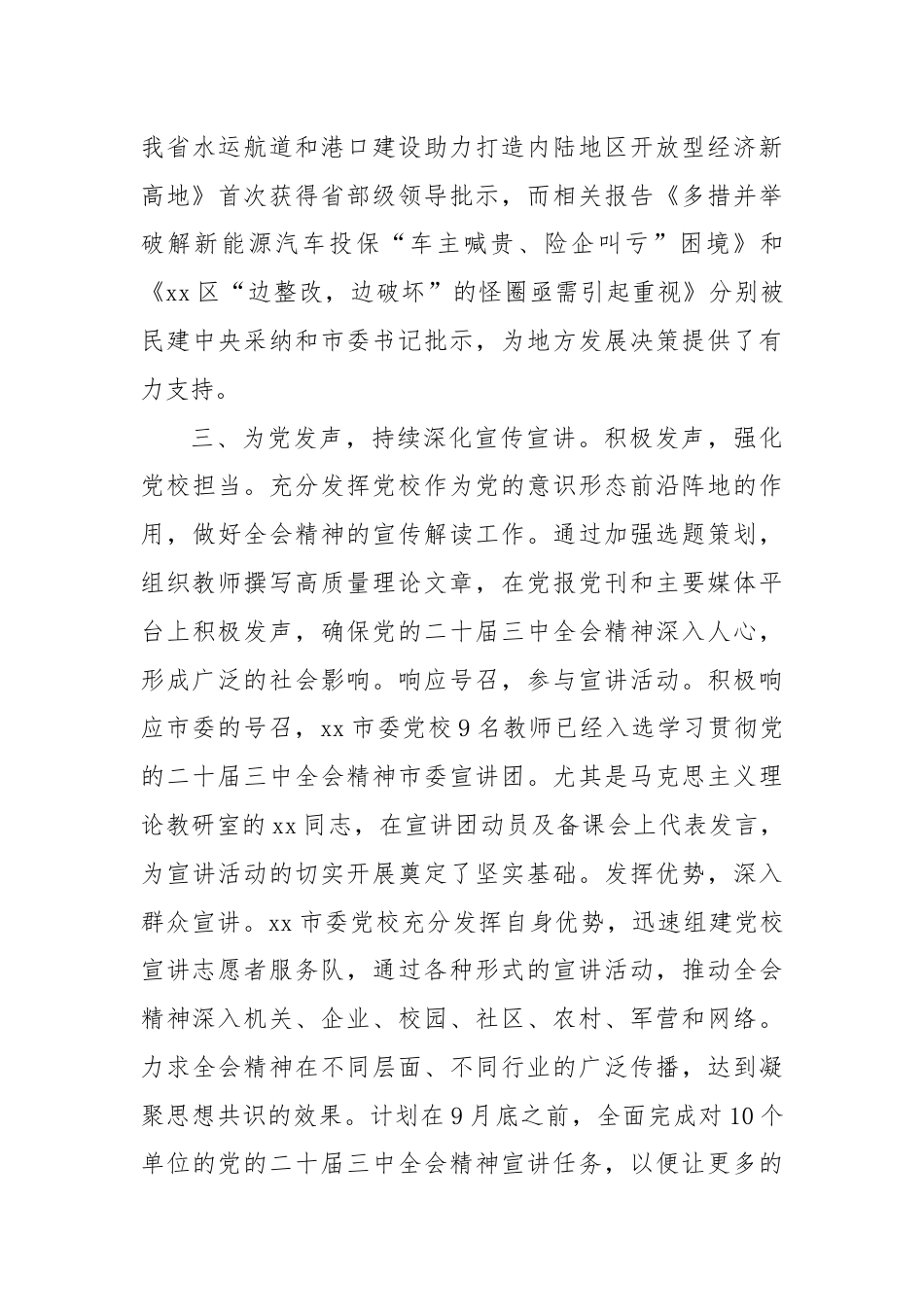 我省水运航道和港口建设助力打造内陆地区开放型经济新高地》首次获得省部级领导批示，而相关报告《多措并举破解新能源汽车投保“车主喊贵、险企叫亏”困境》和《xx区“边整改，边破坏”的怪圈亟需引起重视》分别被民建中央采纳和市委书记批示，为地方发展决策提供了有力支持。

三、为党发声，持续深化宣传宣讲。积极发声，强化党校担当。充分发挥党校作为党的意识形态前沿阵地的作用，做好全会精神的宣传解读工作。通过加强选题策划，组织教师撰写高质量理论文章，在党报党刊和主要媒体平台上积极发声，确保党的二十届三中全会精神深入人心，形成广泛的社会影响。响应号召，参与宣讲活动。积极响应市委的号召，xx市委党校9名教师已经入选学习贯彻党的二十届三中全会精神市委宣讲团。尤其是马克思主义理论教研室的xx同志，在宣讲团动员及备课会上代表发言，为宣讲活动的切实开展奠定了坚实基础。发挥优势，深入群众宣讲。xx市委党校充分发挥自身优势，迅速组建党校宣讲志愿者服务队，通过各种形式的宣讲活动，推动全会精神深入机关、企业、校园、社区、农村、军营和网络。力求全会精神在不同层面、不同行业的广泛传播，达到凝聚思想共识的效果。计划在9月底之前，全面完成对10个单位的党的二十届三中全会精神宣讲任务，以便让更多的